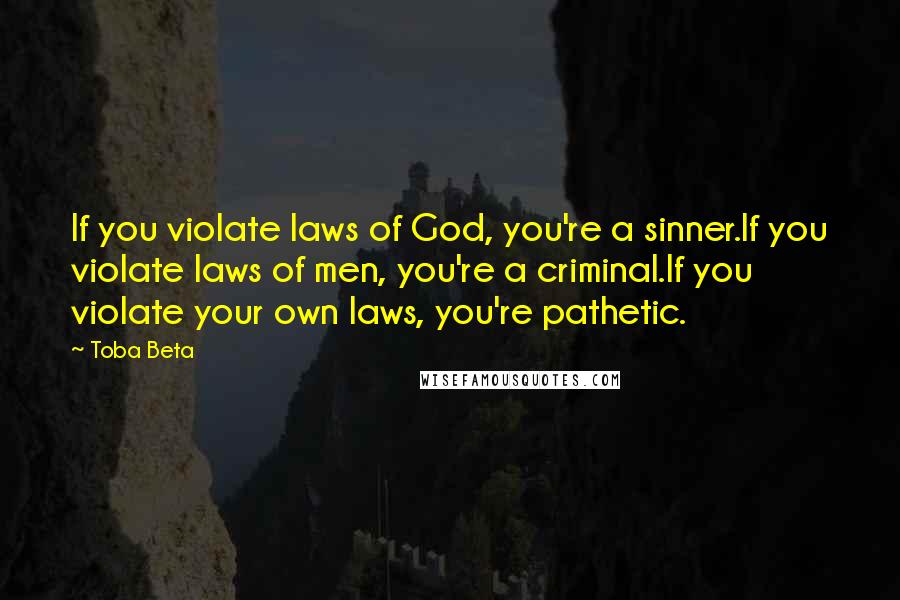 If you violate laws of God, you're a sinner.If you violate laws of men, you're a criminal.If you violate your own laws, you're pathetic.

~ Toba Beta

WISEFAMOUSQUOTES.COM